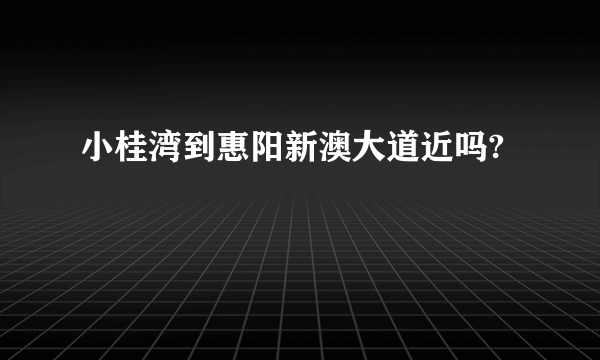 小桂湾到惠阳新澳大道近吗?